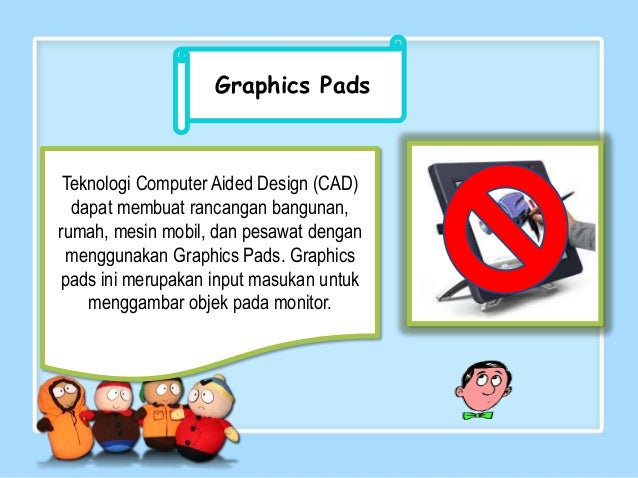 Graphics Pads

Teknologi Computer Aided Design (CAD) dapat membuat rancangan bangunan, rumah, mesin mobil, dan pesawat dengan menggunakan Graphics Pads. Graphics pads ini merupakan input masukan untuk menggambar objek pada monitor.